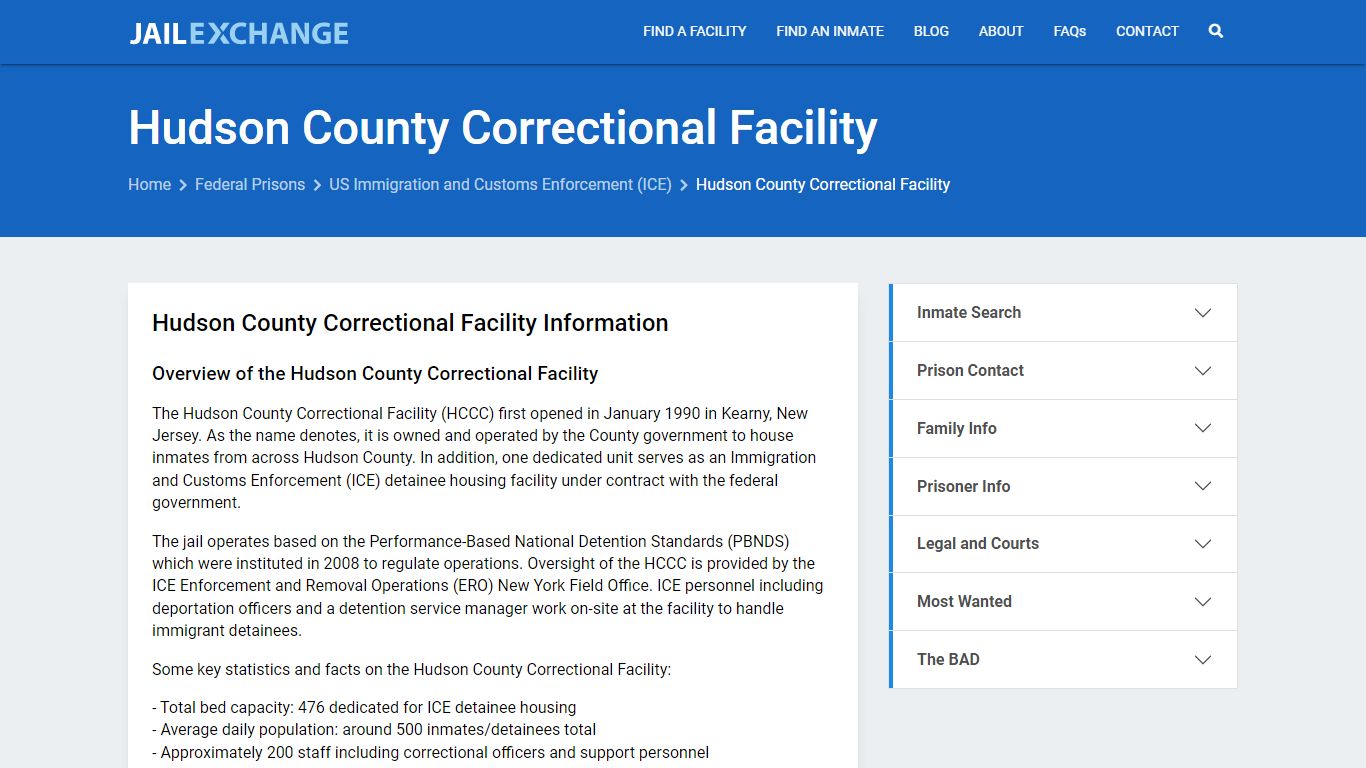 JAILEXCHANGE

FIND A FACILITY FIND AN INMATE BLOG ABOUT FAQs CONTACT

Hudson County Correctional Facility

Home > Federal Prisons > US Immigration and Customs Enforcement (ICE) > Hudson County Correctional Facility

Hudson County Correctional Facility Information

Overview of the Hudson County Correctional Facility

The Hudson County Correctional Facility (HCCC) first opened in January 1990 in Kearny, New Jersey. As the name denotes, it is owned and operated by the County government to house inmates from across Hudson County. In addition, one dedicated unit serves as an Immigration and Customs Enforcement (ICE) detainee housing facility under contract with the federal government.

The jail operates based on the Performance-Based National Detention Standards (PBNDS) which were instituted in 2008 to regulate operations. Oversight of the HCCC is provided by the ICE Enforcement and Removal Operations (ERO) New York Field Office. ICE personnel including deportation officers and a detention service manager work on-site at the facility to handle immigrant detainees.

Some key statistics and facts on the Hudson County Correctional Facility:

- Total bed capacity: 476 dedicated for ICE detainee housing
- Average daily population: around 500 inmates/detainees total
- Approximately 200 staff including correctional officers and support personnel

Inmate Search
Prison Contact
Family Info
Prisoner Info
Legal and Courts
Most Wanted
The BAD